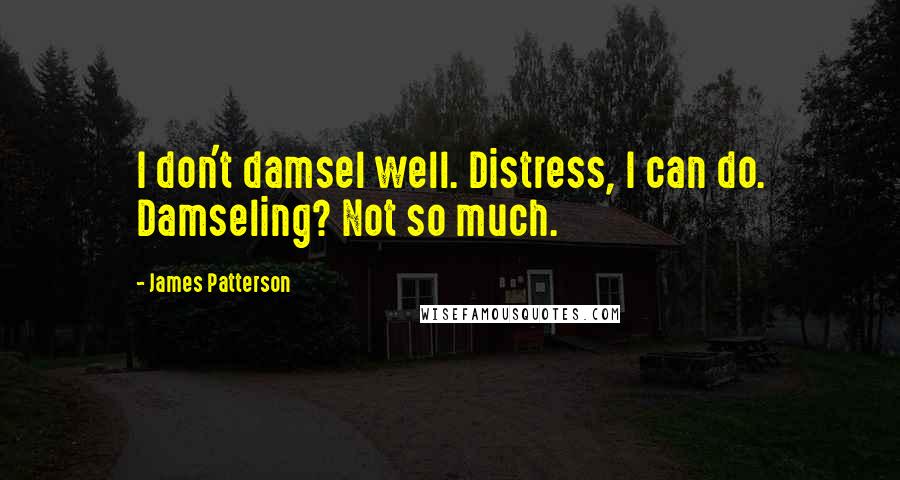 I don't damsel well. Distress, I can do. Damseling? Not so much.

- James Patterson

WISEFAMOUSQUOTES.COM